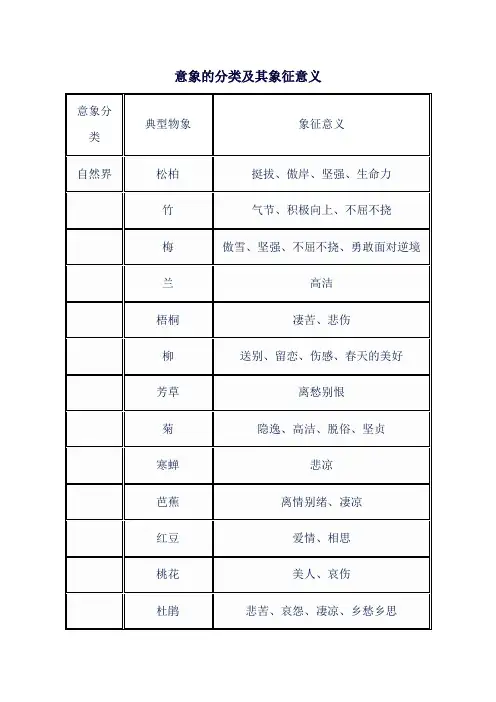 意象的分类及其象征意义

| 意象分类 | 典型物象 | 象征意义 |
|---|---|---|
| 自然界 | 松柏 | 挺拔、傲岸、坚强、生命力 |
|  | 竹 | 气节、积极向上、不屈不挠 |
|  | 梅 | 傲雪、坚强、不屈不挠、勇敢面对逆境 |
|  | 兰 | 高洁 |
|  | 梧桐 | 凄苦、悲伤 |
|  | 柳 | 送别、留恋、伤感、春天的美好 |
|  | 芳草 | 离愁别恨 |
|  | 菊 | 隐逸、高洁、脱俗、坚贞 |
|  | 寒蝉 | 悲凉 |
|  | 芭蕉 | 离情别绪、凄凉 |
|  | 红豆 | 爱情、相思 |
|  | 桃花 | 美人、哀伤 |
|  | 杜鹃 | 悲苦、哀怨、凄凉、乡愁乡思 |